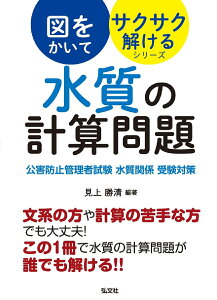 図をかいて

サクサク解けるシリーズ

水質の計算問題

公害防止管理者試験 水質関係 受験対策

見上 勝清 編著

文系の方や計算の苦手な方でも大丈夫!
この1冊で水質の計算問題が誰でも解ける!!

弘文社